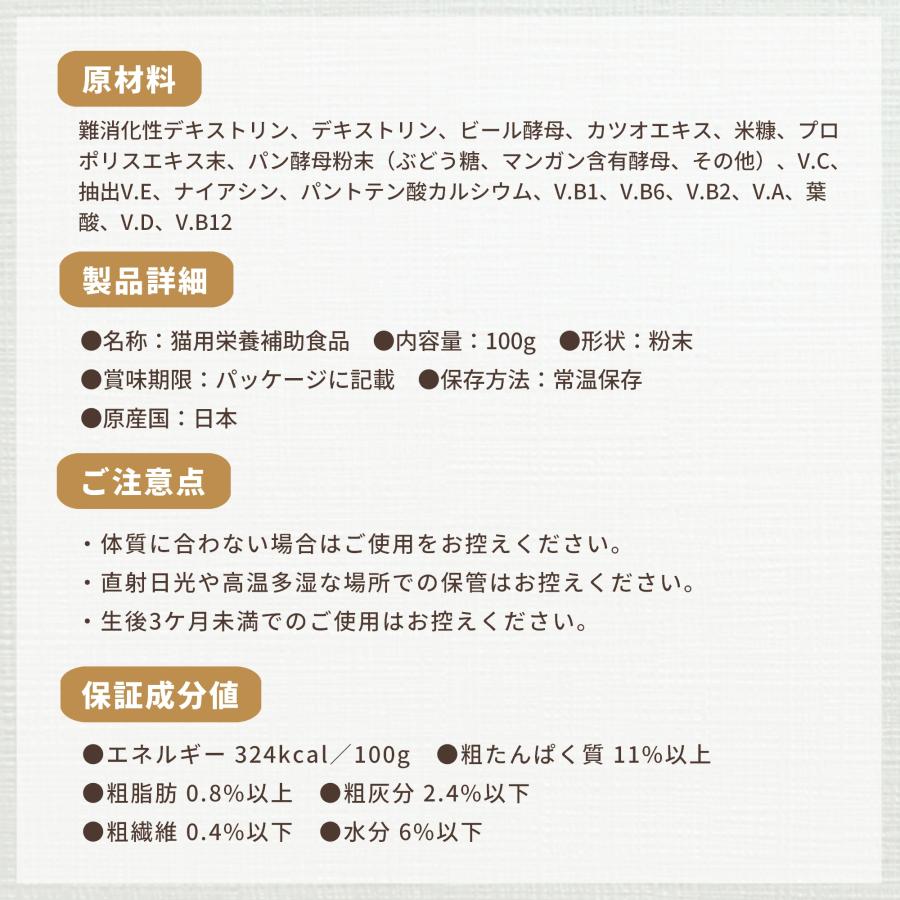 原材料

難消化性デキストリン、デキストリン、ビール酵母、カツオエキス、米糠、プロポリスエキス末、パン酵母粉末（ぶどう糖、マンガン含有酵母、その他）、V.C、抽出V.E、ナイアシン、パントテン酸カルシウム、V.B1、V.B6、V.B2、V.A、葉酸、V.D、V.B12

製品詳細

●名称：猫用栄養補助食品　●内容量：100g　●形状：粉末
●賞味期限：パッケージに記載　●保存方法：常温保存
●原産国：日本

ご注意点

・体質に合わない場合はご使用をお控えください。
・直射日光や高温多湿な場所での保管はお控えください。
・生後3ケ月未満でのご使用はお控えください。

保証成分値

●エネルギー 324kcal／100g　●粗たんぱく質 11%以上
●粗脂肪 0.8%以上　●粗灰分 2.4%以下
●粗繊維 0.4%以下　●水分 6%以下